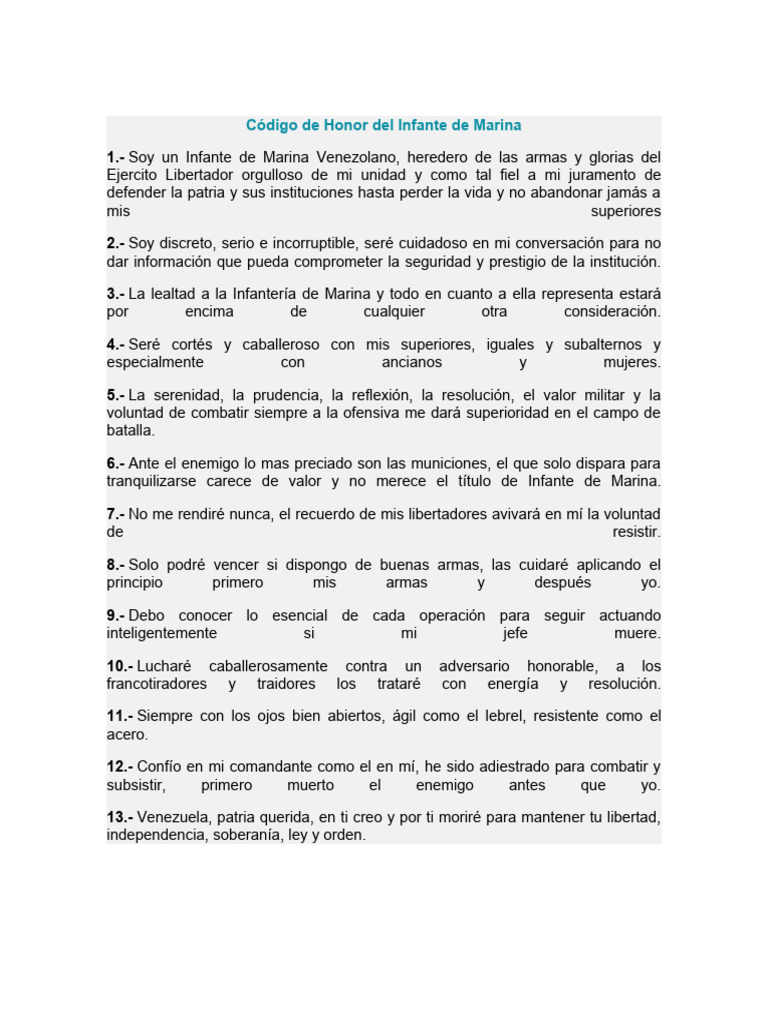 Código de Honor del Infante de Marina

1.- Soy un Infante de Marina Venezolano, heredero de las armas y glorias del Ejercito Libertador orgulloso de mi unidad y como tal fiel a mi juramento de defender la patria y sus instituciones hasta perder la vida y no abandonar jamás a mis superiores

2.- Soy discreto, serio e incorruptible, seré cuidadoso en mi conversación para no dar información que pueda comprometer la seguridad y prestigio de la institución.

3.- La lealtad a la Infantería de Marina y todo en cuanto a ella representa estará por encima de cualquier otra consideración.

4.- Seré cortés y caballeroso con mis superiores, iguales y subalternos y especialmente con ancianos y mujeres.

5.- La serenidad, la prudencia, la reflexión, la resolución, el valor militar y la voluntad de combatir siempre a la ofensiva me dará superioridad en el campo de batalla.

6.- Ante el enemigo lo mas preciado son las municiones, el que solo dispara para tranquilizarse carece de valor y no merece el título de Infante de Marina.

7.- No me rendiré nunca, el recuerdo de mis libertadores avivará en mí la voluntad de resistir.

8.- Solo podré vencer si dispongo de buenas armas, las cuidaré aplicando el principio primero mis armas y después yo.

9.- Debo conocer lo esencial de cada operación para seguir actuando inteligentemente si mi jefe muere.

10.- Lucharé caballerosamente contra un adversario honorable, a los francotiradores y traidores los trataré con energía y resolución.

11.- Siempre con los ojos bien abiertos, ágil como el lebrel, resistente como el acero.

12.- Confío en mi comandante como el en mí, he sido adiestrado para combatir y subsistir, primero muerto el enemigo antes que yo.

13.- Venezuela, patria querida, en ti creo y por ti moriré para mantener tu libertad, independencia, soberanía, ley y orden.